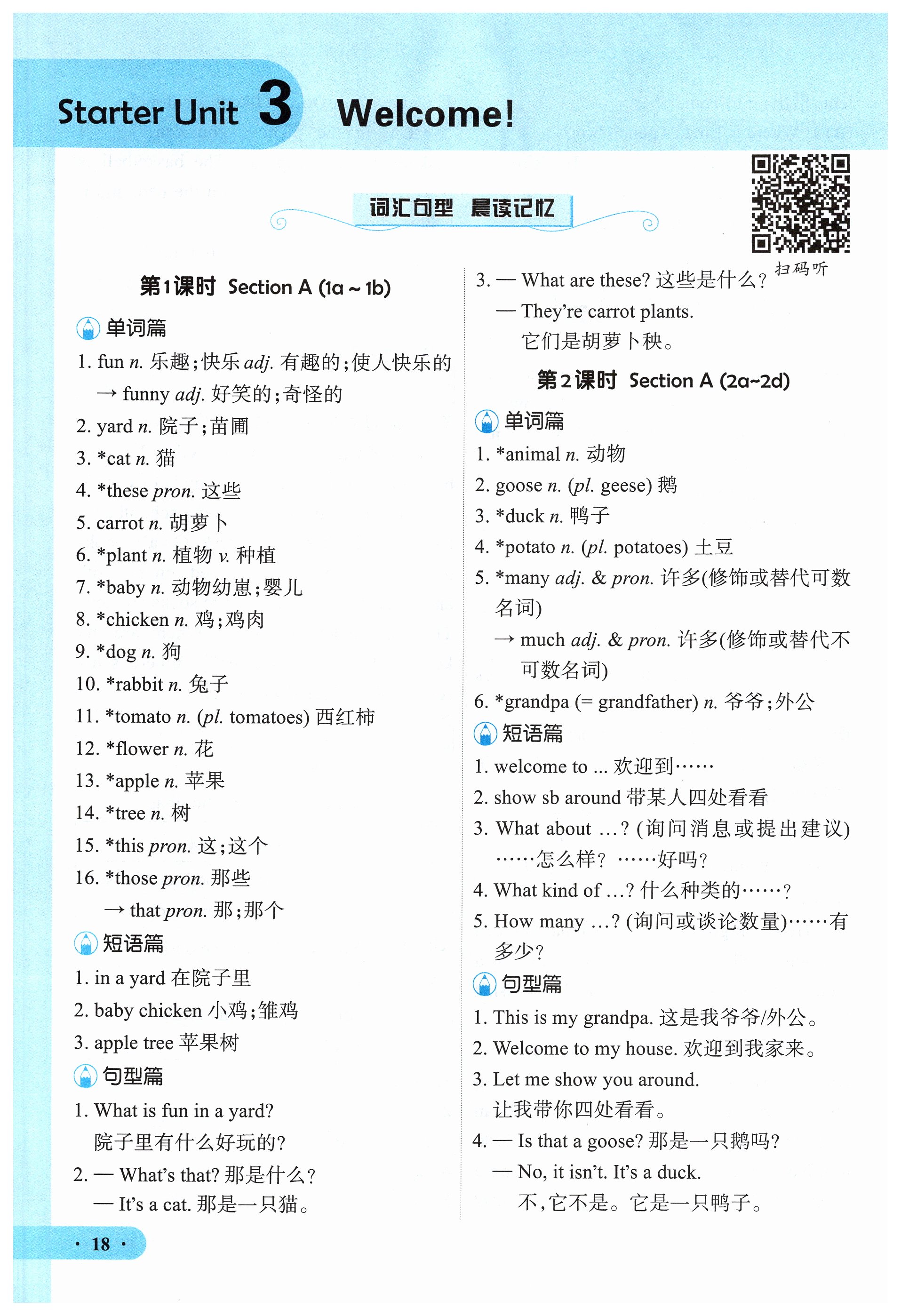 Starter Unit 3 Welcome!

词汇句型 晨读记忆

扫码听

第1课时 Section A (1a ~ 1b)

单词篇

1. fun n. 乐趣;快乐 adj. 有趣的;使人快乐的
→ funny adj. 好笑的;奇怪的
2. yard n. 院子;苗圃
3. *cat n. 猫
4. *these pron. 这些
5. carrot n. 胡萝卜
6. *plant n. 植物 v. 种植
7. *baby n. 动物幼崽;婴儿
8. *chicken n. 鸡;鸡肉
9. *dog n. 狗
10. *rabbit n. 兔子
11. *tomato n. (pl. tomatoes) 西红柿
12. *flower n. 花
13. *apple n. 苹果
14. *tree n. 树
15. *this pron. 这;这个
16. *those pron. 那些
→ that pron. 那;那个

短语篇

1. in a yard 在院子里
2. baby chicken 小鸡;雏鸡
3. apple tree 苹果树

句型篇

1. What is fun in a yard?
院子里有什么好玩的?
2. — What's that? 那是什么?
— It's a cat. 那是一只猫。
3. — What are these? 这些是什么?
— They're carrot plants.
它们是胡萝卜秧。

第2课时 Section A (2a~2d)

单词篇

1. *animal n. 动物
2. goose n. (pl. geese) 鹅
3. *duck n. 鸭子
4. *potato n. (pl. potatoes) 土豆
5. *many adj. & pron. 许多(修饰或替代可数名词)
→ much adj. & pron. 许多(修饰或替代不可数名词)
6. *grandpa (= grandfather) n. 爷爷;外公

短语篇

1. welcome to ... 欢迎到……
2. show sb around 带某人四处看看
3. What about ...? (询问消息或提出建议)……怎么样? ……好吗?
4. What kind of ...? 什么种类的……?
5. How many ...? (询问或谈论数量)……有多少?

句型篇

1. This is my grandpa. 这是我爷爷/外公。
2. Welcome to my house. 欢迎到我家来。
3. Let me show you around.
让我带你四处看看。
4. — Is that a goose? 那是一只鹅吗?
— No, it isn't. It's a duck.
不,它不是。它是一只鸭子。

· 18 ·